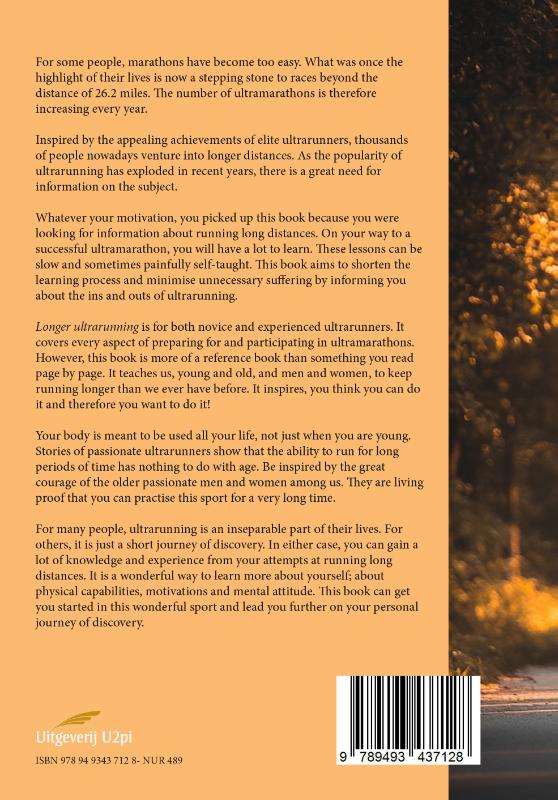 For some people, marathons have become too easy. What was once the highlight of their lives is now a stepping stone to races beyond the distance of 26.2 miles. The number of ultramarathons is therefore increasing every year.

Inspired by the appealing achievements of elite ultrarunners, thousands of people nowadays venture into longer distances. As the popularity of ultrarunning has exploded in recent years, there is a great need for information on the subject.

Whatever your motivation, you picked up this book because you were looking for information about running long distances. On your way to a successful ultramarathon, you will have a lot to learn. These lessons can be slow and sometimes painfully self-taught. This book aims to shorten the learning process and minimise unnecessary suffering by informing you about the ins and outs of ultrarunning.

Longer ultrarunning is for both novice and experienced ultrarunners. It covers every aspect of preparing for and participating in ultramarathons. However, this book is more of a reference book than something you read page by page. It teaches us, young and old, and men and women, to keep running longer than we ever have before. It inspires, you think you can do it and therefore you want to do it!

Your body is meant to be used all your life, not just when you are young. Stories of passionate ultrarunners show that the ability to run for long periods of time has nothing to do with age. Be inspired by the great courage of the older passionate men and women among us. They are living proof that you can practise this sport for a very long time.

For many people, ultrarunning is an inseparable part of their lives. For others, it is just a short journey of discovery. In either case, you can gain a lot of knowledge and experience from your attempts at running long distances. It is a wonderful way to learn more about yourself; about physical capabilities, motivations and mental attitude. This book can get you started in this wonderful sport and lead you further on your personal journey of discovery.

Uitgeverij U2pi

ISBN 978 94 9343 712 8- NUR 489

9 789493 437128